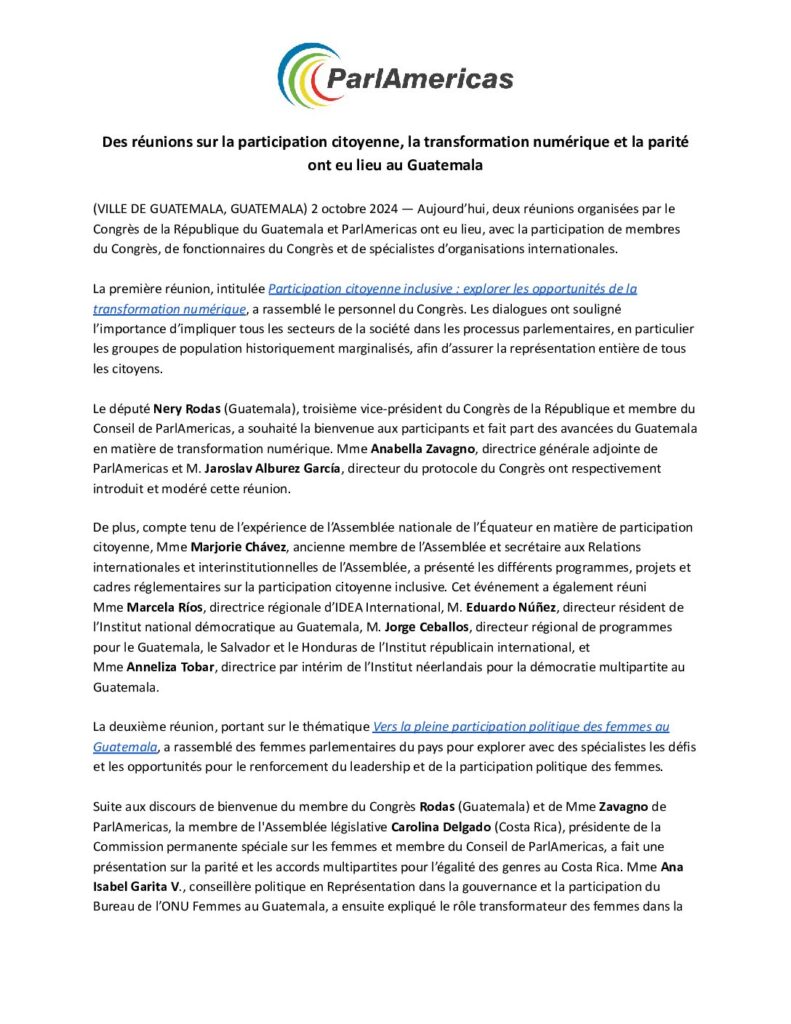 ParlAmericas

Des réunions sur la participation citoyenne, la transformation numérique et la parité ont eu lieu au Guatemala

(VILLE DE GUATEMALA, GUATEMALA) 2 octobre 2024 — Aujourd'hui, deux réunions organisées par le Congrès de la République du Guatemala et ParlAmericas ont eu lieu, avec la participation de membres du Congrès, de fonctionnaires du Congrès et de spécialistes d'organisations internationales.

La première réunion, intitulée Participation citoyenne inclusive : explorer les opportunités de la transformation numérique, a rassemblé le personnel du Congrès. Les dialogues ont souligné l'importance d'impliquer tous les secteurs de la société dans les processus parlementaires, en particulier les groupes de population historiquement marginalisés, afin d'assurer la représentation entière de tous les citoyens.

Le député Nery Rodas (Guatemala), troisième vice-président du Congrès de la République et membre du Conseil de ParlAmericas, a souhaité la bienvenue aux participants et fait part des avancées du Guatemala en matière de transformation numérique. Mme Anabella Zavagno, directrice générale adjointe de ParlAmericas et M. Jaroslav Alburez García, directeur du protocole du Congrès ont respectivement introduit et modéré cette réunion.

De plus, compte tenu de l'expérience de l'Assemblée nationale de l'Équateur en matière de participation citoyenne, Mme Marjorie Chávez, ancienne membre de l'Assemblée et secrétaire aux Relations internationales et interinstitutionnelles de l'Assemblée, a présenté les différents programmes, projets et cadres réglementaires sur la participation citoyenne inclusive. Cet événement a également réuni Mme Marcela Ríos, directrice régionale d'IDEA International, M. Eduardo Núñez, directeur résident de l'Institut national démocratique au Guatemala, M. Jorge Ceballos, directeur régional de programmes pour le Guatemala, le Salvador et le Honduras de l'Institut républicain international, et Mme Anneliza Tobar, directrice par intérim de l'Institut néerlandais pour la démocratie multipartite au Guatemala.

La deuxième réunion, portant sur le thématique Vers la pleine participation politique des femmes au Guatemala, a rassemblé des femmes parlementaires du pays pour explorer avec des spécialistes les défis et les opportunités pour le renforcement du leadership et de la participation politique des femmes.

Suite aux discours de bienvenue du membre du Congrès Rodas (Guatemala) et de Mme Zavagno de ParlAmericas, la membre de l'Assemblée législative Carolina Delgado (Costa Rica), présidente de la Commission permanente spéciale sur les femmes et membre du Conseil de ParlAmericas, a fait une présentation sur la parité et les accords multipartites pour l'égalité des genres au Costa Rica. Mme Ana Isabel Garita V., conseillère politique en Représentation dans la gouvernance et la participation du Bureau de l'ONU Femmes au Guatemala, a ensuite expliqué le rôle transformateur des femmes dans la